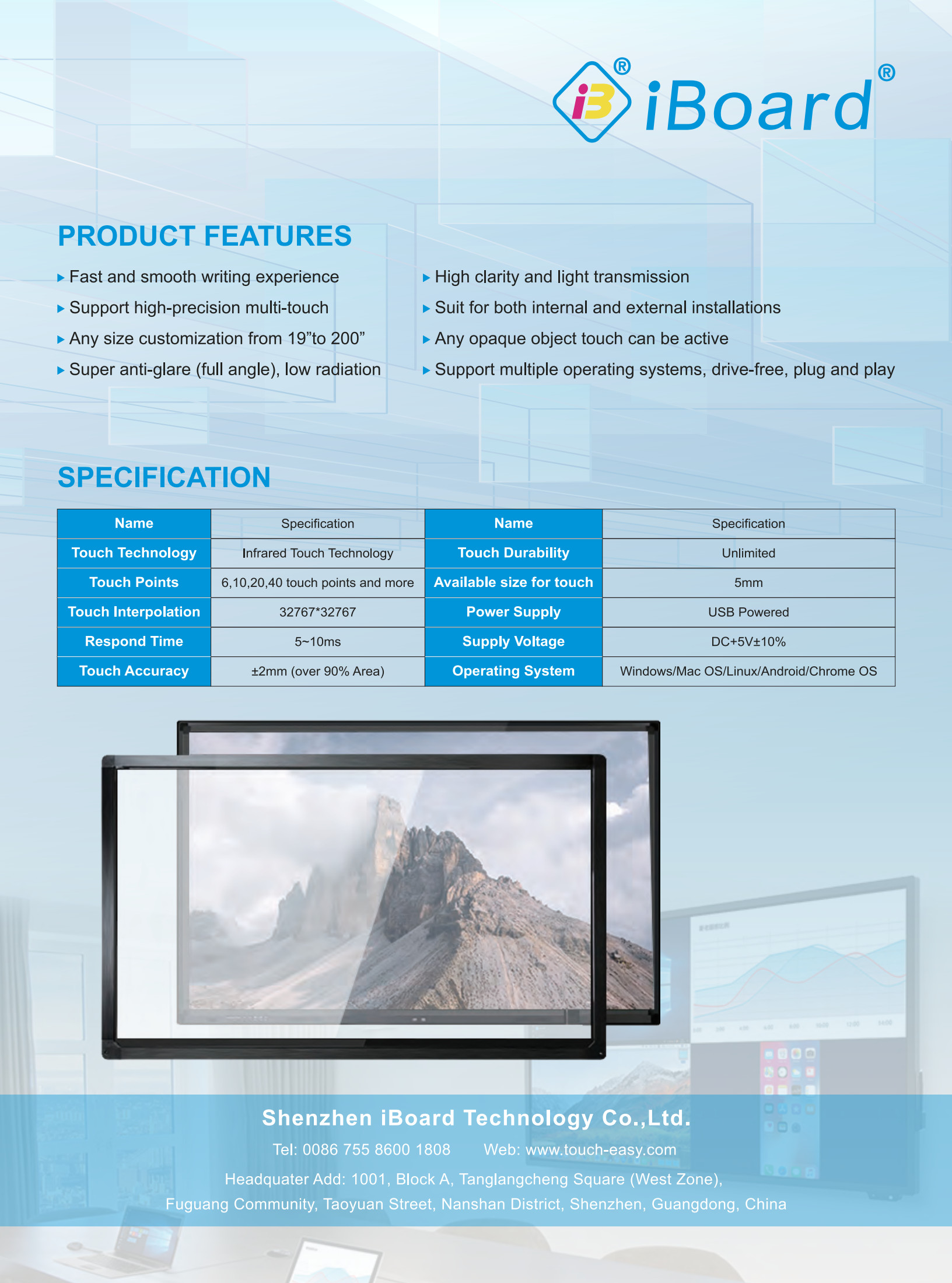 iB® iBoard®

PRODUCT FEATURES

▸ Fast and smooth writing experience
▸ Support high-precision multi-touch
▸ Any size customization from 19”to 200”
▸ Super anti-glare (full angle), low radiation

▸ High clarity and light transmission
▸ Suit for both internal and external installations
▸ Any opaque object touch can be active
▸ Support multiple operating systems, drive-free, plug and play

SPECIFICATION

| Name | Specification | Name | Specification |
|---|---|---|---|
| Touch Technology | Infrared Touch Technology | Touch Durability | Unlimited |
| Touch Points | 6,10,20,40 touch points and more | Available size for touch | 5mm |
| Touch Interpolation | 32767*32767 | Power Supply | USB Powered |
| Respond Time | 5~10ms | Supply Voltage | DC+5V±10% |
| Touch Accuracy | ±2mm (over 90% Area) | Operating System | Windows/Mac OS/Linux/Android/Chrome OS |

Shenzhen iBoard Technology Co.,Ltd.

Tel: 0086 755 8600 1808 Web: www.touch-easy.com

Headquater Add: 1001, Block A, Tanglangcheng Square (West Zone), Fuguang Community, Taoyuan Street, Nanshan District, Shenzhen, Guangdong, China